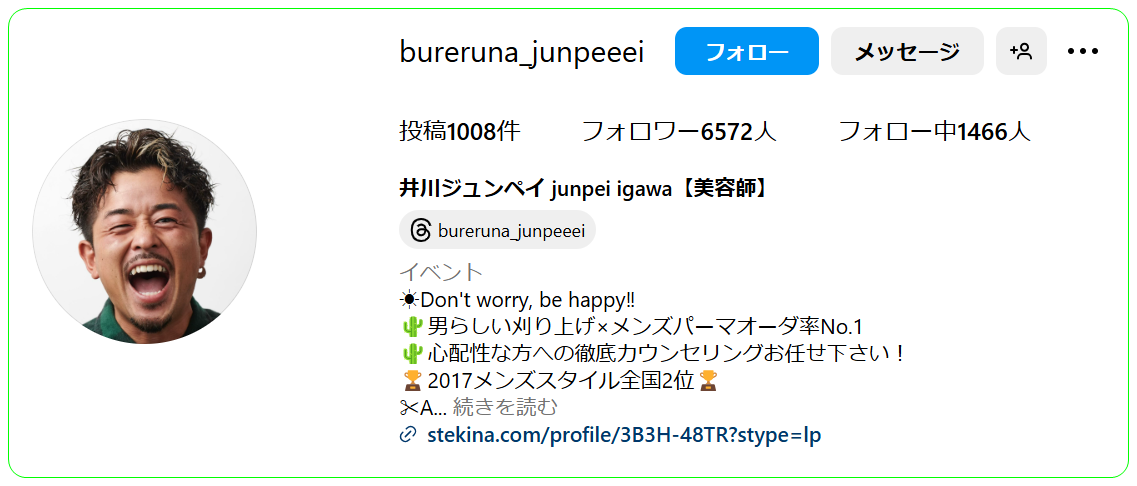 bureruna_junpeeei フォロー メッセージ

投稿1008件 フォロワー6572人 フォロー中1466人

井川ジュンペイ junpei igawa【美容師】

bureruna_junpeeei

イベント
☀Don't worry, be happy‼
🌵男らしい刈り上げ×メンズパーマオーダ率No.1
🌵心配性な方への徹底カウンセリングお任せ下さい！
🏆2017メンズスタイル全国2位🏆
✂A... 続きを読む
stekina.com/profile/3B3H-48TR?stype=lp